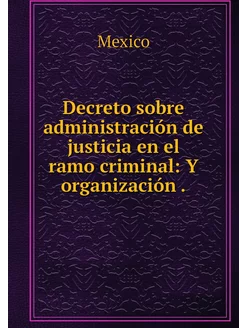 Mexico

Decreto sobre administración de justicia en el ramo criminal: Y organización .